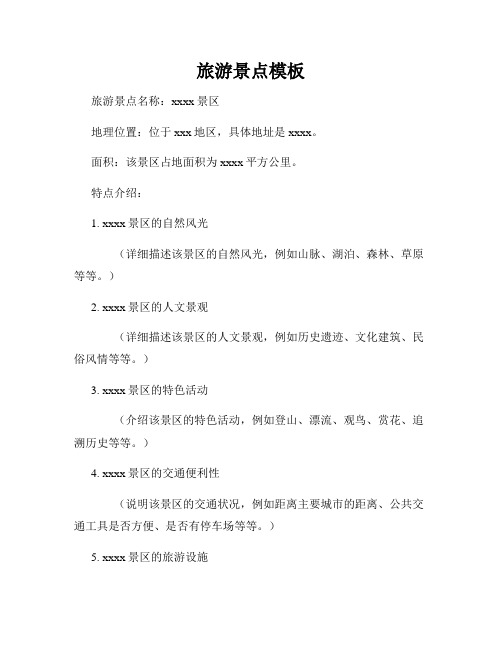 旅游景点模板

旅游景点名称：xxxx 景区

地理位置：位于 xxx 地区，具体地址是 xxxx。

面积：该景区占地面积为 xxxx 平方公里。

特点介绍：

1. xxxx 景区的自然风光

（详细描述该景区的自然风光，例如山脉、湖泊、森林、草原等等。）

2. xxxx 景区的人文景观

（详细描述该景区的人文景观，例如历史遗迹、文化建筑、民俗风情等等。）

3. xxxx 景区的特色活动

（介绍该景区的特色活动，例如登山、漂流、观鸟、赏花、追溯历史等等。）

4. xxxx 景区的交通便利性

（说明该景区的交通状况，例如距离主要城市的距离、公共交通工具是否方便、是否有停车场等等。）

5. xxxx 景区的旅游设施